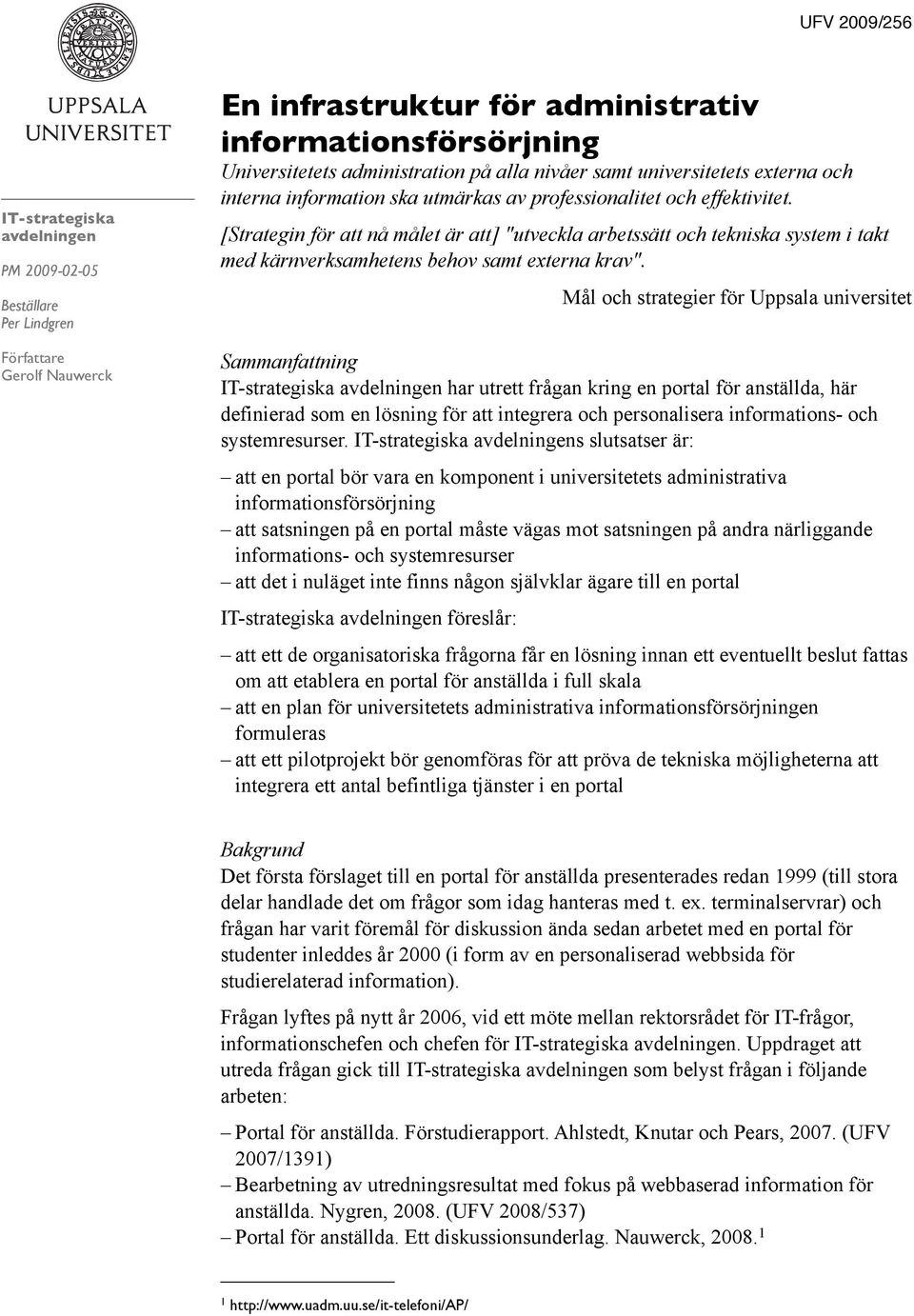 UFV 2009/256

UPPSALA UNIVERSITET

IT-strategiska avdelningen

PM 2009-02-05

Beställare
Per Lindgren

Författare
Gerolf Nauwerck

En infrastruktur för administrativ informationsförsörjning

Universitetets administration på alla nivåer samt universitetets externa och interna information ska utmärkas av professionalitet och effektivitet.

[Strategin för att nå målet är att] "utveckla arbetssätt och tekniska system i takt med kärnverksamhetens behov samt externa krav".

Mål och strategier för Uppsala universitet

Sammanfattning
IT-strategiska avdelningen har utrett frågan kring en portal för anställda, här definierad som en lösning för att integrera och personalisera informations- och systemresurser. IT-strategiska avdelningens slutsatser är:

– att en portal bör vara en komponent i universitetets administrativa informationsförsörjning
– att satsningen på en portal måste vägas mot satsningen på andra närliggande informations- och systemresurser
– att det i nuläget inte finns någon självklar ägare till en portal

IT-strategiska avdelningen föreslår:

– att ett de organisatoriska frågorna får en lösning innan ett eventuellt beslut fattas om att etablera en portal för anställda i full skala
– att en plan för universitetets administrativa informationsförsörjningen formuleras
– att ett pilotprojekt bör genomföras för att pröva de tekniska möjligheterna att integrera ett antal befintliga tjänster i en portal

Bakgrund
Det första förslaget till en portal för anställda presenterades redan 1999 (till stora delar handlade det om frågor som idag hanteras med t. ex. terminalservrar) och frågan har varit föremål för diskussion ända sedan arbetet med en portal för studenter inleddes år 2000 (i form av en personaliserad webbsida för studierelaterad information).

Frågan lyftes på nytt år 2006, vid ett möte mellan rektorsrådet för IT-frågor, informationschefen och chefen för IT-strategiska avdelningen. Uppdraget att utreda frågan gick till IT-strategiska avdelningen som belyst frågan i följande arbeten:

– Portal för anställda. Förstudierapport. Ahlstedt, Knutar och Pears, 2007. (UFV 2007/1391)
– Bearbetning av utredningsresultat med fokus på webbaserad information för anställda. Nygren, 2008. (UFV 2008/537)
– Portal för anställda. Ett diskussionsunderlag. Nauwerck, 2008.$^1$

$^1$ http://www.uadm.uu.se/it-telefoni/AP/